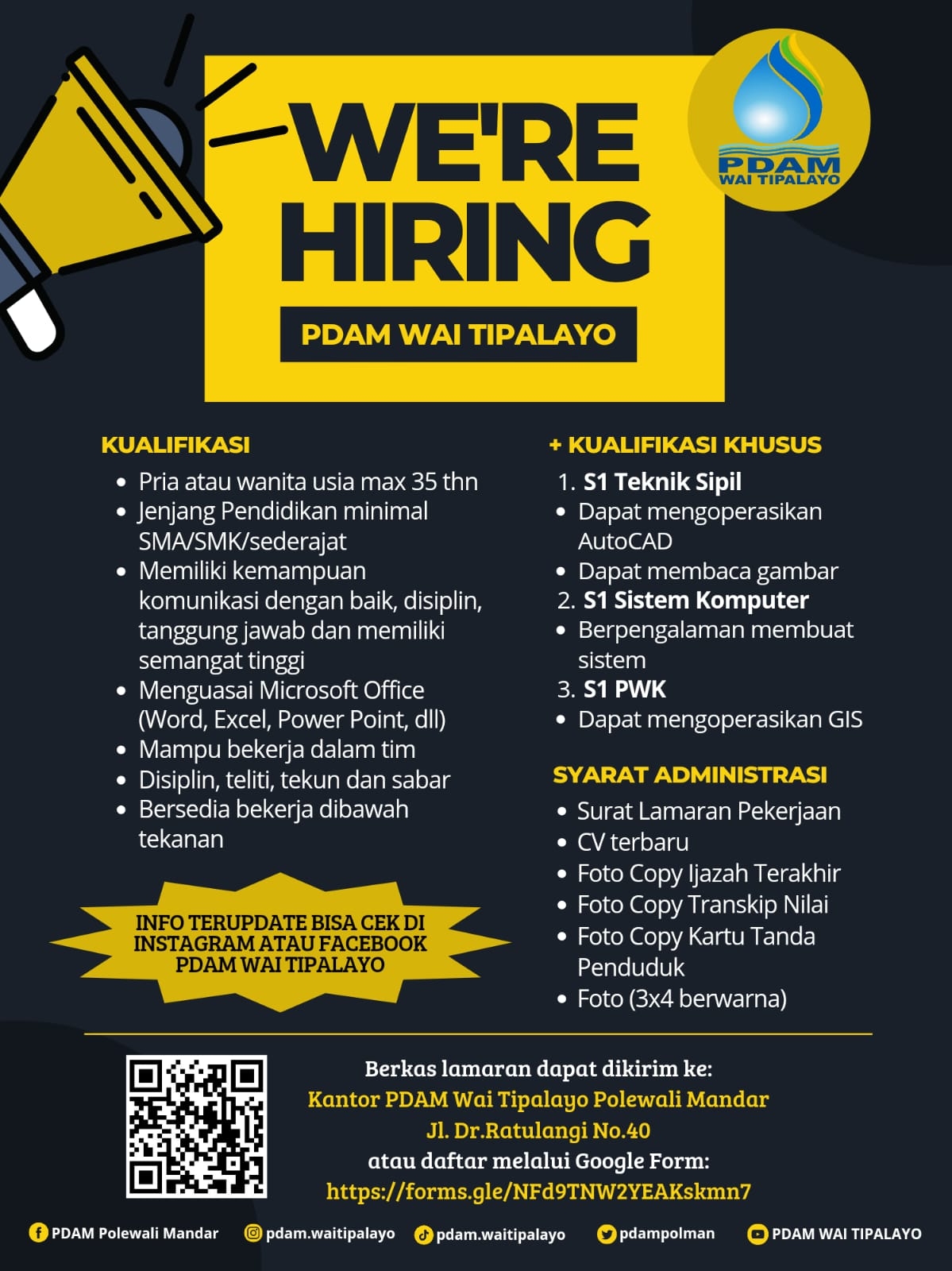 WE'RE HIRING

PDAM WAI TIPALAYO

PDAM WAI TIPALAYO

KUALIFIKASI

- Pria atau wanita usia max 35 thn
- Jenjang Pendidikan minimal SMA/SMK/sederajat
- Memiliki kemampuan komunikasi dengan baik, disiplin, tanggung jawab dan memiliki semangat tinggi
- Menguasai Microsoft Office (Word, Excel, Power Point, dll)
- Mampu bekerja dalam tim
- Disiplin, teliti, tekun dan sabar
- Bersedia bekerja dibawah tekanan

INFO TERUPDATE BISA CEK DI INSTAGRAM ATAU FACEBOOK PDAM WAI TIPALAYO

+ KUALIFIKASI KHUSUS

1. S1 Teknik Sipil
- Dapat mengoperasikan AutoCAD
- Dapat membaca gambar
2. S1 Sistem Komputer
- Berpengalaman membuat sistem
3. S1 PWK
- Dapat mengoperasikan GIS

SYARAT ADMINISTRASI

- Surat Lamaran Pekerjaan
- CV terbaru
- Foto Copy Ijazah Terakhir
- Foto Copy Transkip Nilai
- Foto Copy Kartu Tanda Penduduk
- Foto (3x4 berwarna)

Berkas lamaran dapat dikirim ke:
Kantor PDAM Wai Tipalayo Polewali Mandar
Jl. Dr.Ratulangi No.40
atau daftar melalui Google Form:
https://forms.gle/NFd9TNW2YEAKskmn7

PDAM Polewali Mandar pdam.waitipalayo pdam.waitipalayo pdampolman PDAM WAI TIPALAYO